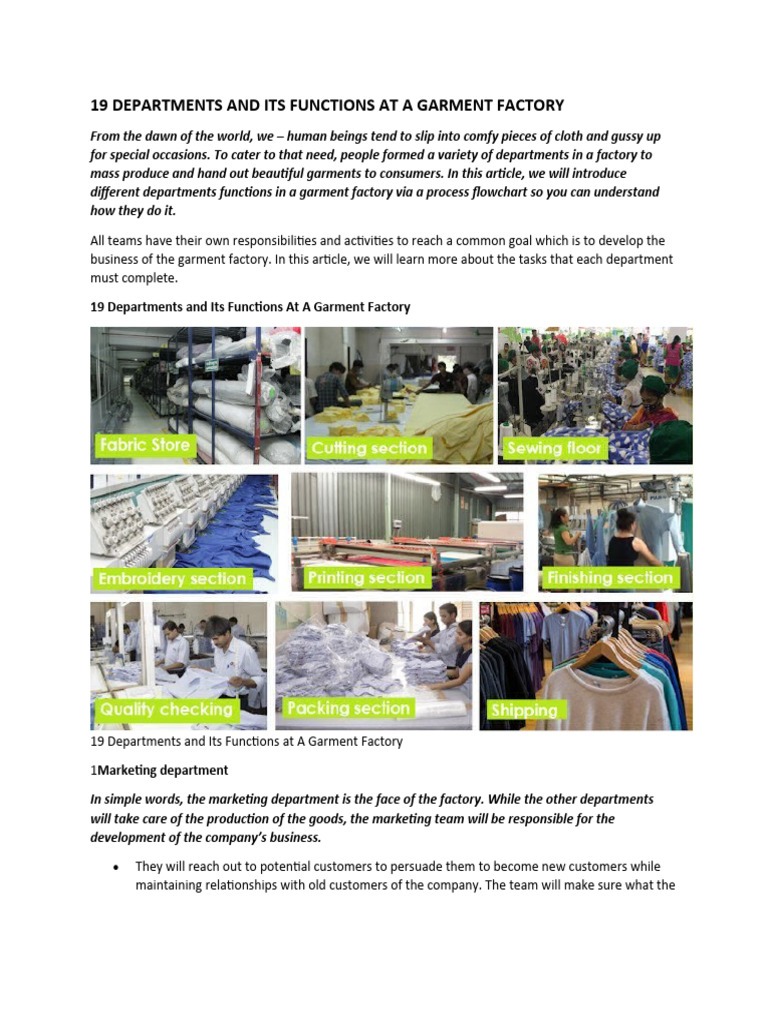 19 DEPARTMENTS AND ITS FUNCTIONS AT A GARMENT FACTORY

From the dawn of the world, we – human beings tend to slip into comfy pieces of cloth and gussy up for special occasions. To cater to that need, people formed a variety of departments in a factory to mass produce and hand out beautiful garments to consumers. In this article, we will introduce different departments functions in a garment factory via a process flowchart so you can understand how they do it.

All teams have their own responsibilities and activities to reach a common goal which is to develop the business of the garment factory. In this article, we will learn more about the tasks that each department must complete.

19 Departments and Its Functions At A Garment Factory

Fabric Store
Cutting section
Sewing floor
Embroidery section
Printing section
Finishing section
Quality checking
Packing section
Shipping

19 Departments and Its Functions at A Garment Factory

1Marketing department

In simple words, the marketing department is the face of the factory. While the other departments will take care of the production of the goods, the marketing team will be responsible for the development of the company's business.

• They will reach out to potential customers to persuade them to become new customers while maintaining relationships with old customers of the company. The team will make sure what the